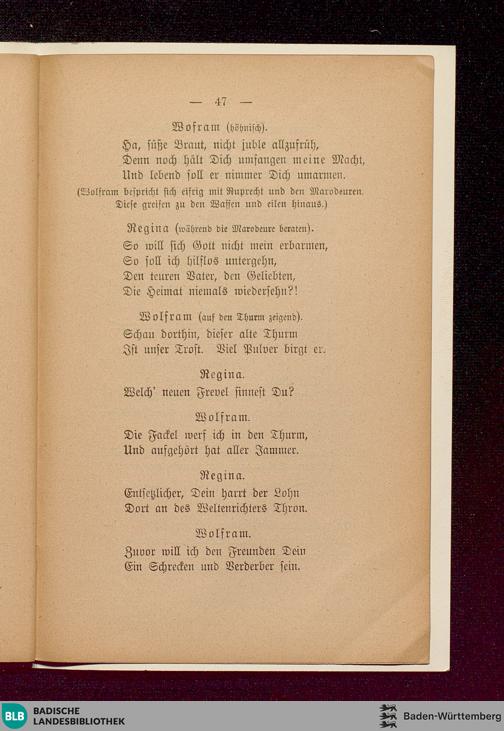 — 47 —

Wofram (höhnisch).
Ha, süße Braut, nicht juble allzufrüh,
Denn noch hält Dich umfangen meine Macht,
Und lebend soll er nimmer Dich umarmen.

(Wolfram bespricht sich eifrig mit Ruprecht und den Marodeuren. Diese greifen zu den Waffen und eilen hinaus.)

Regina (während die Marodeure beraten).
So will sich Gott nicht mein erbarmen,
So soll ich hilflos untergehn,
Den teuren Vater, den Geliebten,
Die Heimat niemals wiedersehn?!

Wolfram (auf den Thurm zeigend).
Schau dorthin, dieser alte Thurm
Ist unser Trost. Viel Pulver birgt er.

Regina.
Welch' neuen Frevel sinnest Du?

Wolfram.
Die Fackel werf ich in den Thurm,
Und aufgehört hat aller Jammer.

Regina.
Entsetzlicher, Dein harrt der Lohn
Dort an des Weltenrichters Thron.

Wolfram.
Zuvor will ich den Freunden Dein
Ein Schrecken und Verderber sein.

BLB BADISCHE LANDESBIBLIOTHEK

Baden-Württemberg